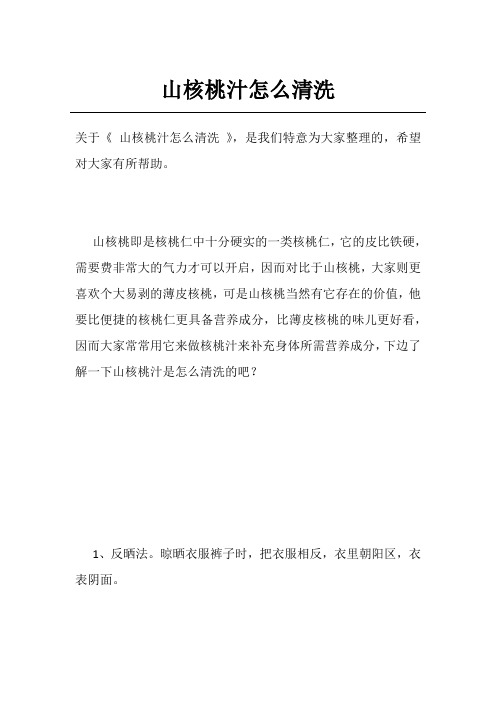 山核桃汁怎么清洗

关于《 山核桃汁怎么清洗 》，是我们特意为大家整理的，希望对大家有所帮助。

山核桃即是核桃仁中十分硬实的一类核桃仁，它的皮比铁硬，需要费非常大的气力才可以开启，因而对比于山核桃，大家则更喜欢个大易剥的薄皮核桃，可是山核桃当然有它存在的价值，他要比便捷的核桃仁更具备营养成分，比薄皮核桃的味儿更好看，因而大家常常用它来做核桃汁来补充身体所需营养成分，下边了解一下山核桃汁是怎么清洗的吧？

1、反晒法。晾晒衣服裤子时，把衣服相反，衣里朝阳区，衣表阴面。